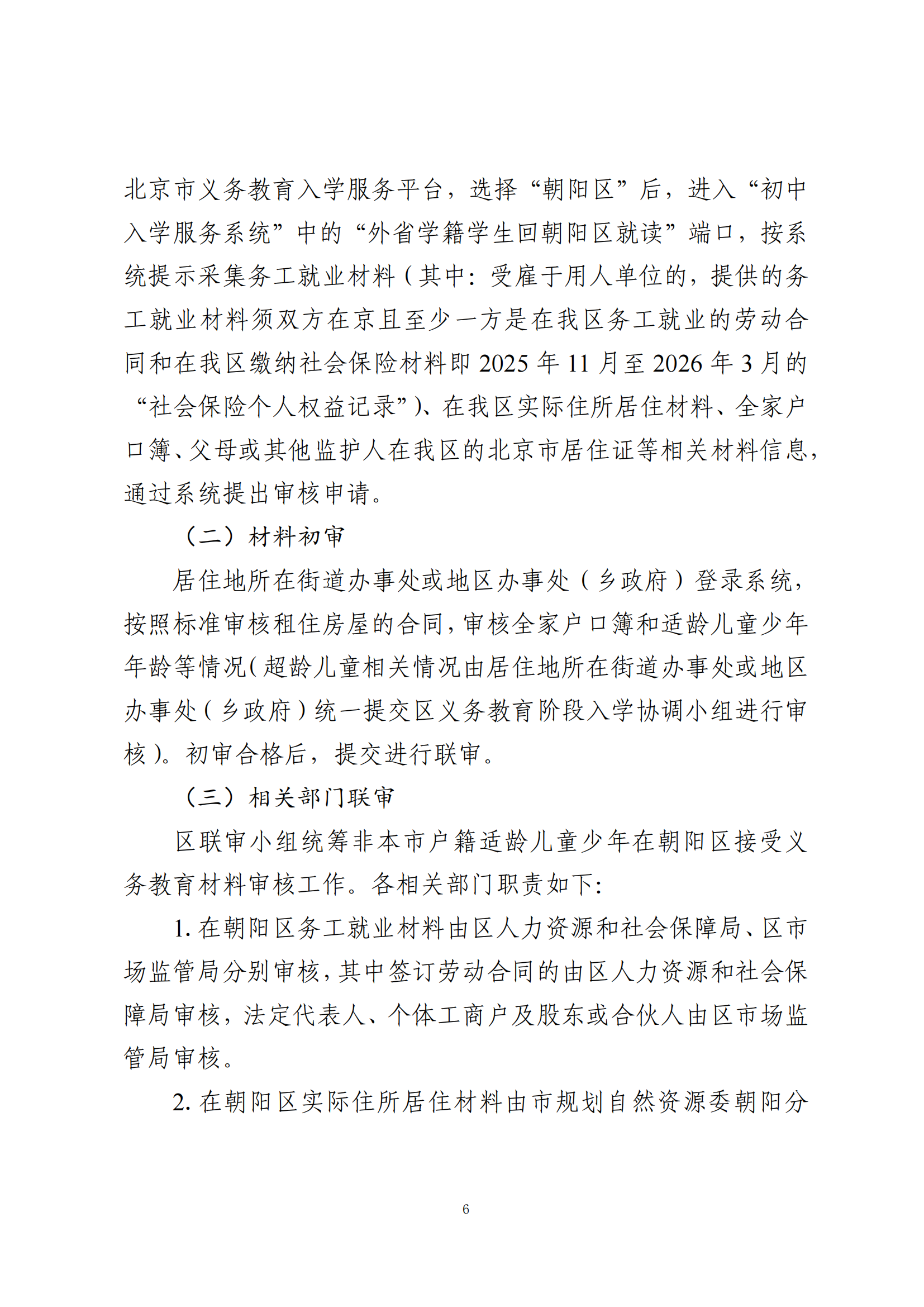 北京市义务教育入学服务平台，选择“朝阳区”后，进入“初中入学服务系统”中的“外省学籍学生回朝阳区就读”端口，按系统提示采集务工就业材料（其中：受雇于用人单位的，提供的务工就业材料须双方在京且至少一方是在我区务工就业的劳动合同和在我区缴纳社会保险材料即2025年11月至2026年3月的“社会保险个人权益记录”）、在我区实际住所居住材料、全家户口簿、父母或其他监护人在我区的北京市居住证等相关材料信息，通过系统提出审核申请。

（二）材料初审

居住地所在街道办事处或地区办事处（乡政府）登录系统，按照标准审核租住房屋的合同，审核全家户口簿和适龄儿童少年年龄等情况（超龄儿童相关情况由居住地所在街道办事处或地区办事处（乡政府）统一提交区义务教育阶段入学协调小组进行审核）。初审合格后，提交进行联审。

（三）相关部门联审

区联审小组统筹非本市户籍适龄儿童少年在朝阳区接受义务教育材料审核工作。各相关部门职责如下：

1.在朝阳区务工就业材料由区人力资源和社会保障局、区市场监管局分别审核，其中签订劳动合同的由区人力资源和社会保障局审核，法定代表人、个体工商户及股东或合伙人由区市场监管局审核。

2.在朝阳区实际住所居住材料由市规划自然资源委朝阳分

6